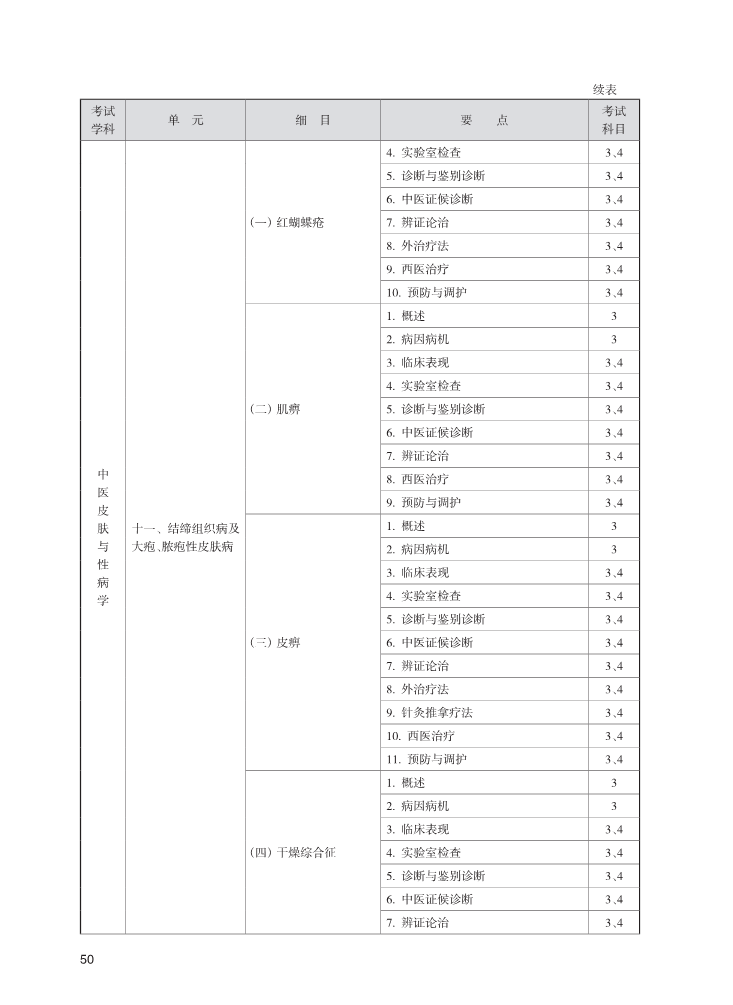 续表

| 考试学科 | 单　元 | 细　目 | 要　点 | 考试科目 |
|---|---|---|---|---|
| 中医皮肤与性病学 | 十一、结缔组织病及大疱、脓疱性皮肤病 | (一) 红蝴蝶疮 | 4. 实验室检查 | 3、4 |
| | | | 5. 诊断与鉴别诊断 | 3、4 |
| | | | 6. 中医证候诊断 | 3、4 |
| | | | 7. 辨证论治 | 3、4 |
| | | | 8. 外治疗法 | 3、4 |
| | | | 9. 西医治疗 | 3、4 |
| | | | 10. 预防与调护 | 3、4 |
| | | (二) 肌痹 | 1. 概述 | 3 |
| | | | 2. 病因病机 | 3 |
| | | | 3. 临床表现 | 3、4 |
| | | | 4. 实验室检查 | 3、4 |
| | | | 5. 诊断与鉴别诊断 | 3、4 |
| | | | 6. 中医证候诊断 | 3、4 |
| | | | 7. 辨证论治 | 3、4 |
| | | | 8. 西医治疗 | 3、4 |
| | | | 9. 预防与调护 | 3、4 |
| | | (三) 皮痹 | 1. 概述 | 3 |
| | | | 2. 病因病机 | 3 |
| | | | 3. 临床表现 | 3、4 |
| | | | 4. 实验室检查 | 3、4 |
| | | | 5. 诊断与鉴别诊断 | 3、4 |
| | | | 6. 中医证候诊断 | 3、4 |
| | | | 7. 辨证论治 | 3、4 |
| | | | 8. 外治疗法 | 3、4 |
| | | | 9. 针灸推拿疗法 | 3、4 |
| | | | 10. 西医治疗 | 3、4 |
| | | | 11. 预防与调护 | 3、4 |
| | | (四) 干燥综合征 | 1. 概述 | 3 |
| | | | 2. 病因病机 | 3 |
| | | | 3. 临床表现 | 3、4 |
| | | | 4. 实验室检查 | 3、4 |
| | | | 5. 诊断与鉴别诊断 | 3、4 |
| | | | 6. 中医证候诊断 | 3、4 |
| | | | 7. 辨证论治 | 3、4 |

50